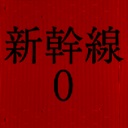 新幹線
0